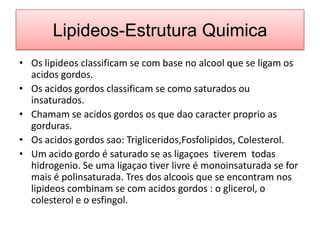 Lipideos-Estrutura Quimica

• Os lipideos classificam se com base no alcool que se ligam os acidos gordos.
• Os acidos gordos classificam se como saturados ou insaturados.
• Chamam se acidos gordos os que dao caracter proprio as gorduras.
• Os acidos gordos sao: Trigliceridos,Fosfolipidos, Colesterol.
• Um acido gordo é saturado se as ligaçoes tiverem todas hidrogenio. Se uma ligaçao tiver livre é monoinsaturada se for mais é polinsaturada. Tres dos alcoois que se encontram nos lipideos combinam se com acidos gordos : o glicerol, o colesterol e o esfingol.